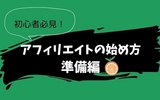 初心者必見！

アフィリエイトの始め方
準備編